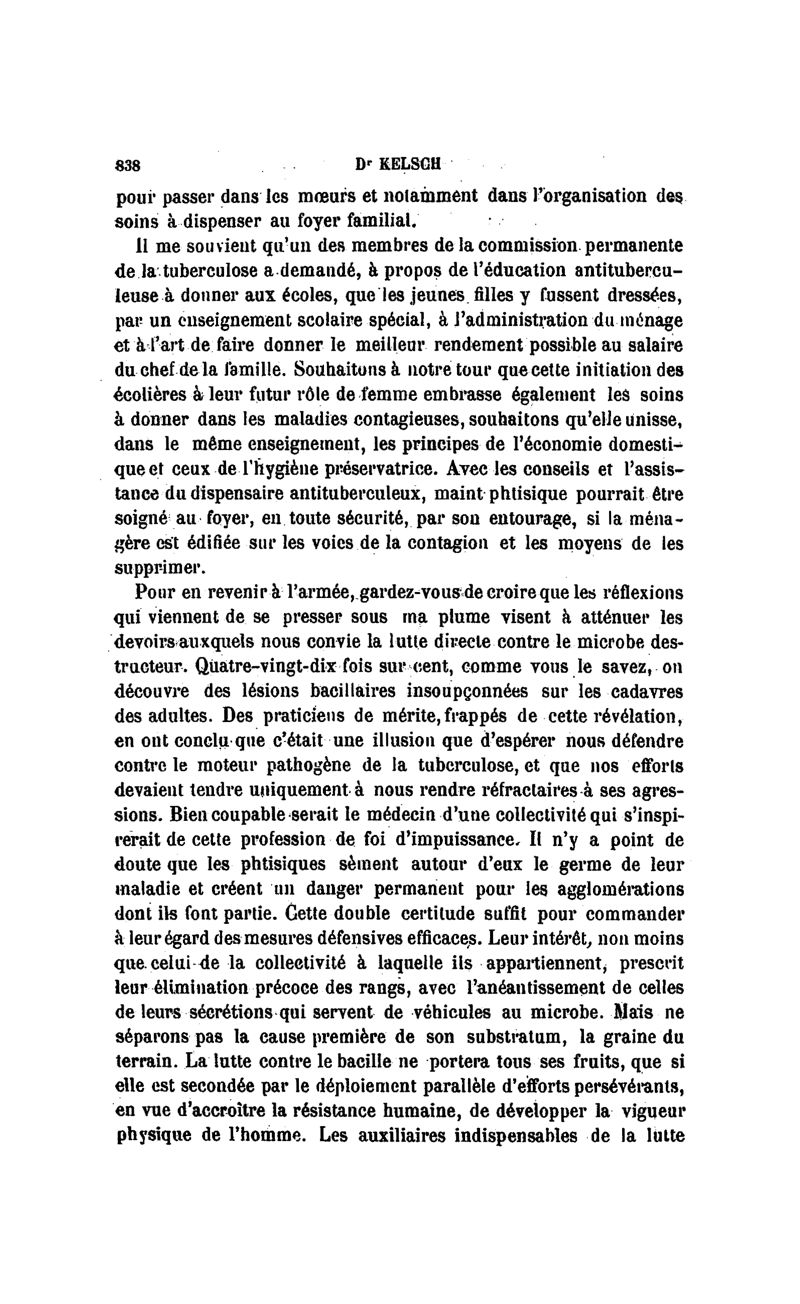 838 Dr KELSCH

pour passer dans les mœurs et notamment dans l'organisation des soins à dispenser au foyer familial.

Il me souvient qu'un des membres de la commission permanente de la tuberculose a demandé, à propos de l'éducation antituberculeuse à donner aux écoles, que les jeunes filles y fussent dressées, par un enseignement scolaire spécial, à l'administration du ménage et à l'art de faire donner le meilleur rendement possible au salaire du chef de la famille. Souhaitons à notre tour que cette initiation des écolières à leur futur rôle de femme embrasse également les soins à donner dans les maladies contagieuses, souhaitons qu'elle unisse, dans le même enseignement, les principes de l'économie domestique et ceux de l'hygiène préservatrice. Avec les conseils et l'assistance du dispensaire antituberculeux, maint phtisique pourrait être soigné au foyer, en toute sécurité, par son entourage, si la ménagère est édifiée sur les voies de la contagion et les moyens de les supprimer.

Pour en revenir à l'armée, gardez-vous de croire que les réflexions qui viennent de se presser sous ma plume visent à atténuer les devoirs auxquels nous convie la lutte directe contre le microbe destructeur. Quatre-vingt-dix fois sur cent, comme vous le savez, on découvre des lésions bacillaires insoupçonnées sur les cadavres des adultes. Des praticiens de mérite, frappés de cette révélation, en ont conclu que c'était une illusion que d'espérer nous défendre contre le moteur pathogène de la tuberculose, et que nos efforts devaient tendre uniquement à nous rendre réfractaires à ses agressions. Bien coupable serait le médecin d'une collectivité qui s'inspirerait de cette profession de foi d'impuissance. Il n'y a point de doute que les phtisiques sèment autour d'eux le germe de leur maladie et créent un danger permanent pour les agglomérations dont ils font partie. Cette double certitude suffit pour commander à leur égard des mesures défensives efficaces. Leur intérêt, non moins que celui de la collectivité à laquelle ils appartiennent, prescrit leur élimination précoce des rangs, avec l'anéantissement de celles de leurs sécrétions qui servent de véhicules au microbe. Mais ne séparons pas la cause première de son substratum, la graine du terrain. La lutte contre le bacille ne portera tous ses fruits, que si elle est secondée par le déploiement parallèle d'efforts persévérants, en vue d'accroître la résistance humaine, de développer la vigueur physique de l'homme. Les auxiliaires indispensables de la lutte